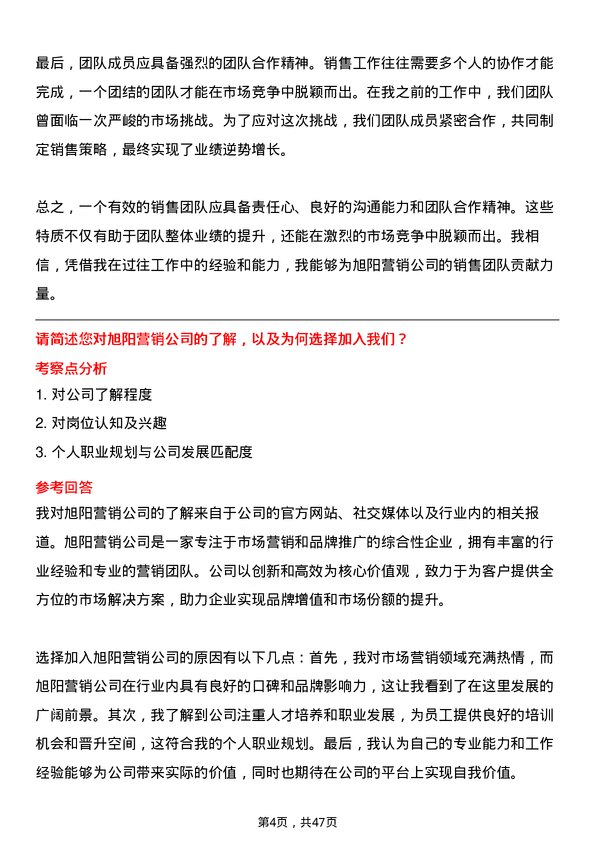 最后，团队成员应具备强烈的团队合作精神。销售工作往往需要多个人的协作才能完成，一个团结的团队才能在市场竞争中脱颖而出。在我之前的工作中，我们团队曾面临一次严峻的市场挑战。为了应对这次挑战，我们团队成员紧密合作，共同制定销售策略，最终实现了业绩逆势增长。

总之，一个有效的销售团队应具备责任心、良好的沟通能力和团队合作精神。这些特质不仅有助于团队整体业绩的提升，还能在激烈的市场竞争中脱颖而出。我相信，凭借我在过往工作中的经验和能力，我能够为旭阳营销公司的销售团队贡献力量。

请简述您对旭阳营销公司的了解，以及为何选择加入我们？

考察点分析

1. 对公司了解程度

2. 对岗位认知及兴趣

3. 个人职业规划与公司发展匹配度

参考回答

我对旭阳营销公司的了解来自于公司的官方网站、社交媒体以及行业内的相关报道。旭阳营销公司是一家专注于市场营销和品牌推广的综合性企业，拥有丰富的行业经验和专业的营销团队。公司以创新和高效为核心价值观，致力于为客户提供全方位的市场解决方案，助力企业实现品牌增值和市场份额的提升。

选择加入旭阳营销公司的原因有以下几点：首先，我对市场营销领域充满热情，而旭阳营销公司在行业内具有良好的口碑和品牌影响力，这让我看到了在这里发展的广阔前景。其次，我了解到公司注重人才培养和职业发展，为员工提供良好的培训机会和晋升空间，这符合我的个人职业规划。最后，我认为自己的专业能力和工作经验能够为公司带来实际的价值，同时也期待在公司的平台上实现自我价值。

第4页，共47页